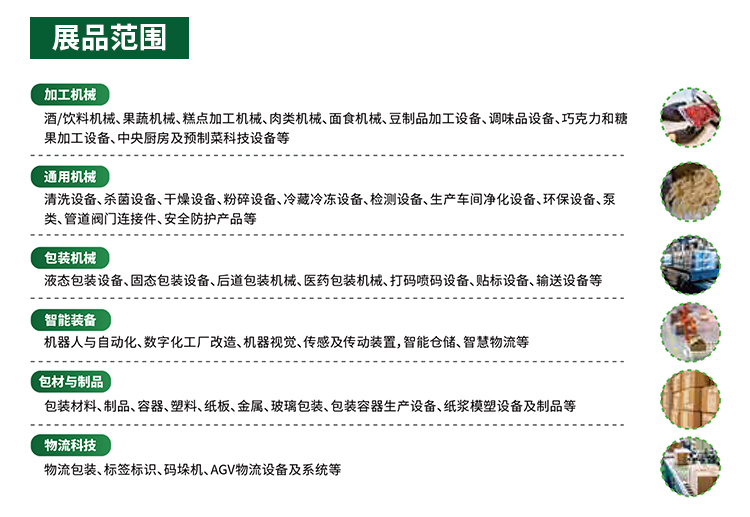 展品范围

加工机械

酒/饮料机械、果蔬机械、糕点加工机械、肉类机械、面食机械、豆制品加工设备、调味品设备、巧克力和糖果加工设备、中央厨房及预制菜科技设备等

通用机械

清洗设备、杀菌设备、干燥设备、粉碎设备、冷藏冷冻设备、检测设备、生产车间净化设备、环保设备、泵类、管道阀门连接件、安全防护产品等

包装机械

液态包装设备、固态包装设备、后道包装机械、医药包装机械、打码喷码设备、贴标设备、输送设备等

智能装备

机器人与自动化、数字化工厂改造、机器视觉、传感及传动装置，智能仓储、智慧物流等

包材与制品

包装材料、制品、容器、塑料、纸板、金属、玻璃包装、包装容器生产设备、纸浆模塑设备及制品等

物流科技

物流包装、标签标识、码垛机、AGV物流设备及系统等